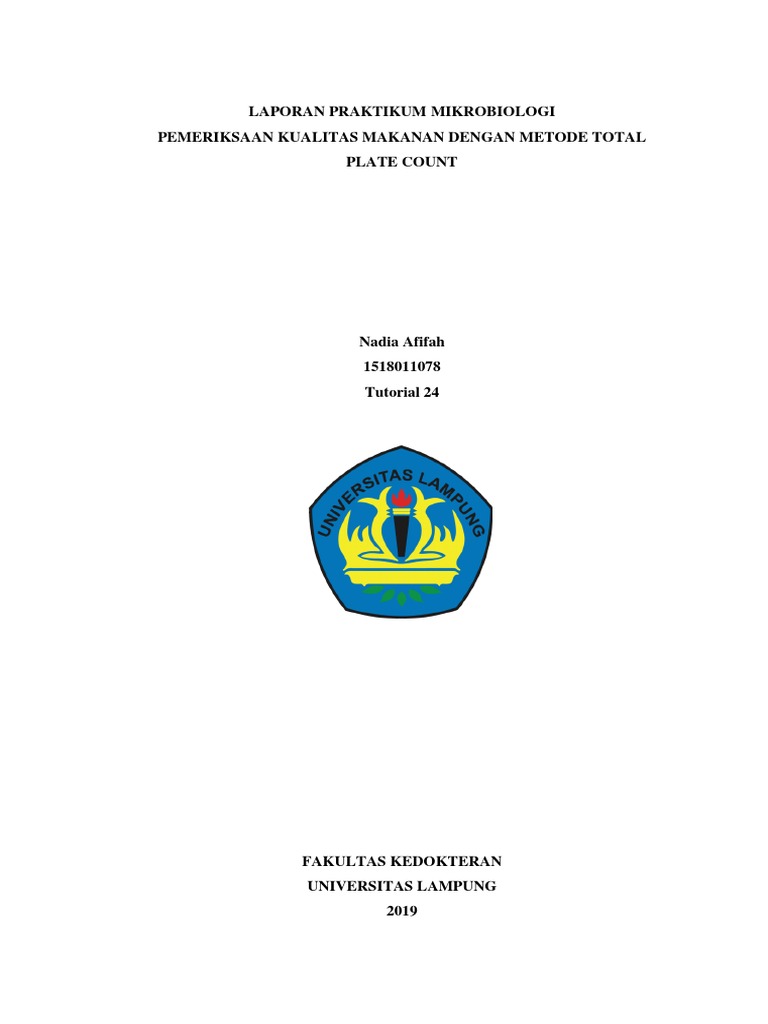 LAPORAN PRAKTIKUM MIKROBIOLOGI
PEMERIKSAAN KUALITAS MAKANAN DENGAN METODE TOTAL PLATE COUNT

Nadia Afifah
1518011078
Tutorial 24

UNIVERSITAS LAMPUNG

FAKULTAS KEDOKTERAN
UNIVERSITAS LAMPUNG
2019